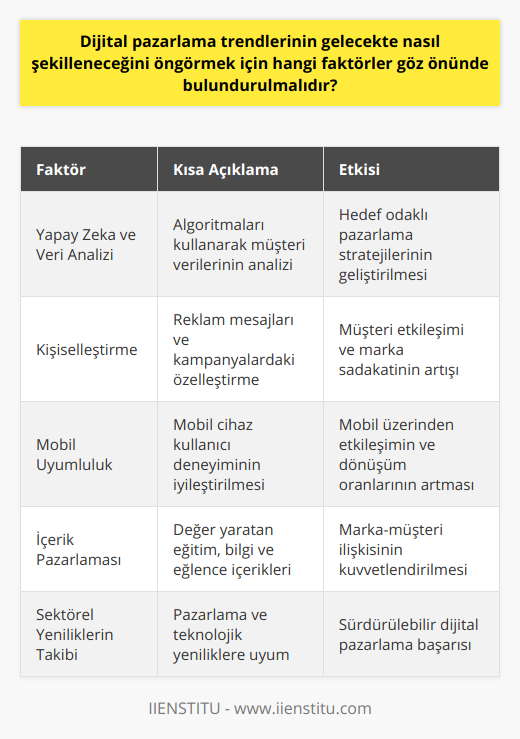 Dijital pazarlama trendlerinin gelecekte nasıl şekilleneceğini öngörmek için hangi faktörler göz önünde bulundurulmalıdır?

| Faktör | Kısa Açıklama | Etkisi |
|---|---|---|
| Yapay Zeka ve Veri Analizi | Algoritmaları kullanarak müşteri verilerinin analizi | Hedef odaklı pazarlama stratejilerinin geliştirilmesi |
| Kişiselleştirme | Reklam mesajları ve kampanyalardaki özelleştirme | Müşteri etkileşimi ve marka sadakatinin artışı |
| Mobil Uyumluluk | Mobil cihaz kullanıcı deneyiminin iyileştirilmesi | Mobil üzerinden etkileşimin ve dönüşüm oranlarının artması |
| İçerik Pazarlaması | Değer yaratan eğitim, bilgi ve eğlence içerikleri | Marka-müşteri ilişkisinin kuvvetlendirilmesi |
| Sektörel Yeniliklerin Takibi | Pazarlama ve teknolojik yeniliklere uyum | Sürdürülebilir dijital pazarlama başarısı |

IIENSTITU - www.iienstitu.com